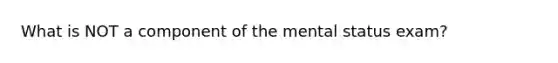 What is NOT a component of the mental status exam?